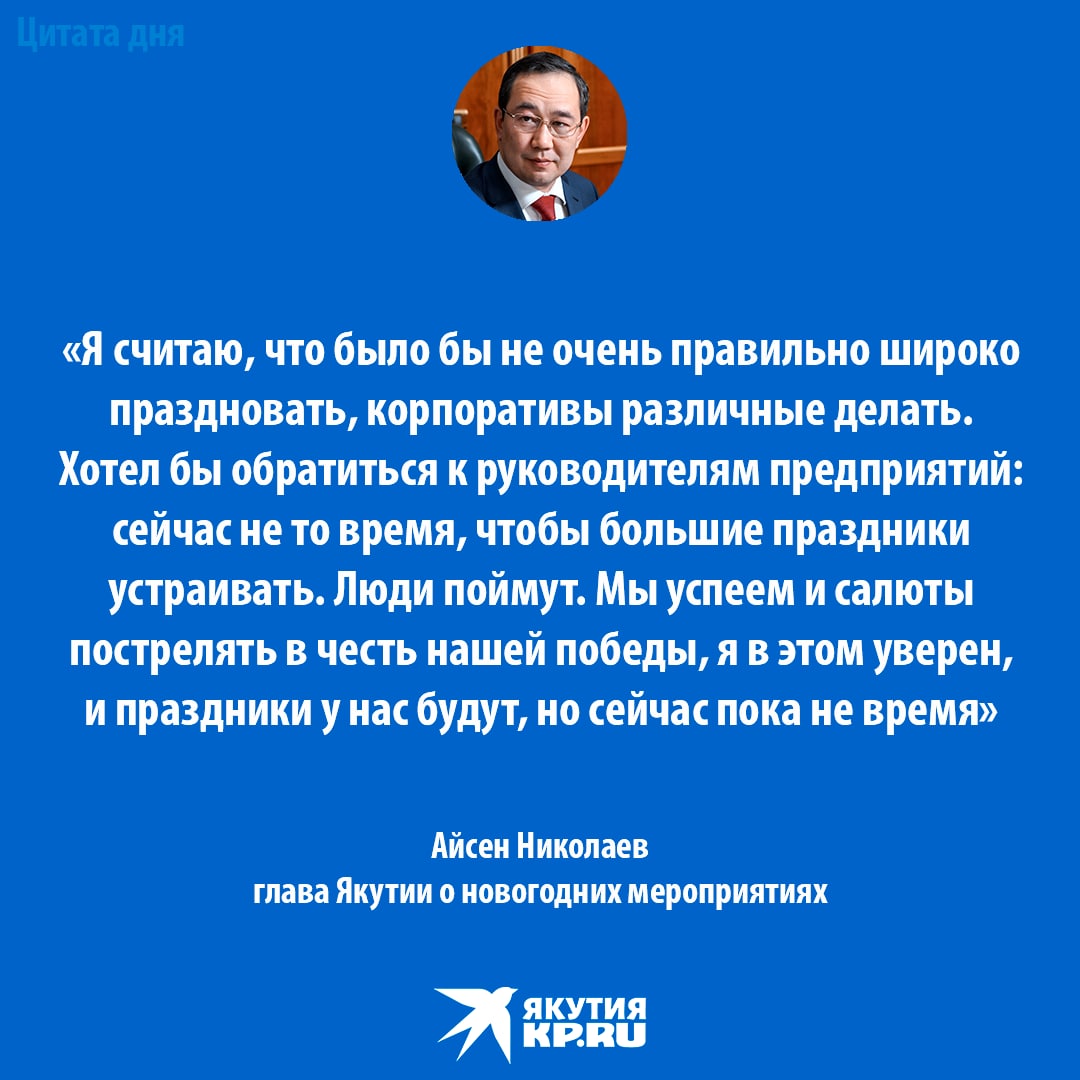 Цитата дня

«Я считаю, что было бы не очень правильно широко праздновать, корпоративы различные делать. Хотел бы обратиться к руководителям предприятий: сейчас не то время, чтобы большие праздники устраивать. Люди поймут. Мы успеем и салюты пострелять в честь нашей победы, я в этом уверен, и праздники у нас будут, но сейчас пока не время»

Айсен Николаев
глава Якутии о новогодних мероприятиях

ЯКУТИЯ
KP.RU